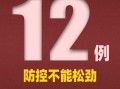 12例
防控不能松劲